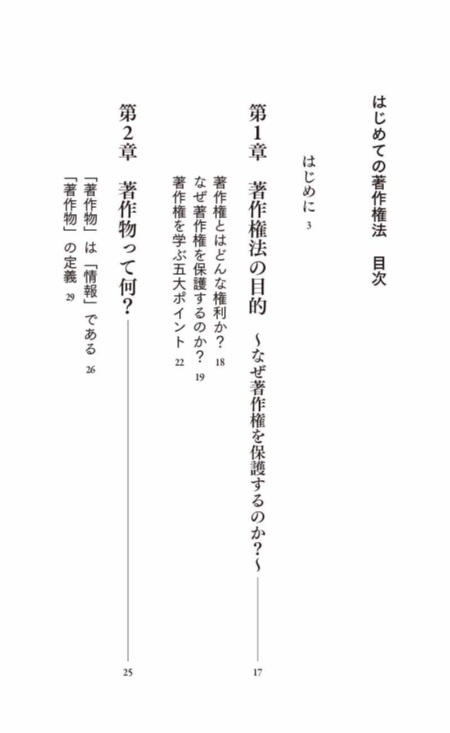 はじめての著作権法　目次

はじめに 3

第1章　著作権法の目的　～なぜ著作権を保護するのか?～ 17

著作権とはどんな権利か? 18
なぜ著作権を保護するのか? 19
著作権を学ぶ五大ポイント 22

第2章　著作物って何? 25

「著作物」は「情報」である 26
「著作物」の定義 29